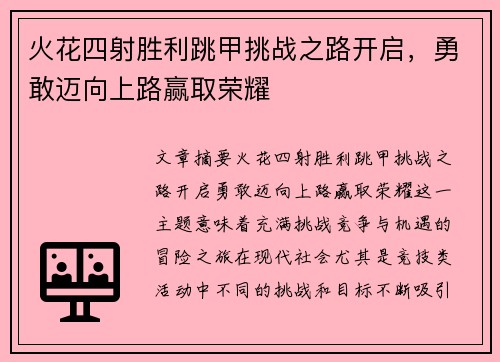 火花四射胜利跳甲挑战之路开启，勇敢迈向上路赢取荣耀

文章摘要火花四射胜利跳甲挑战之路开启勇敢迈向上路赢取荣耀这一主题意味着充满挑战竞争与机遇的冒险之旅在现代社会尤其是竞技类活动中不同的挑战和目标不断吸引